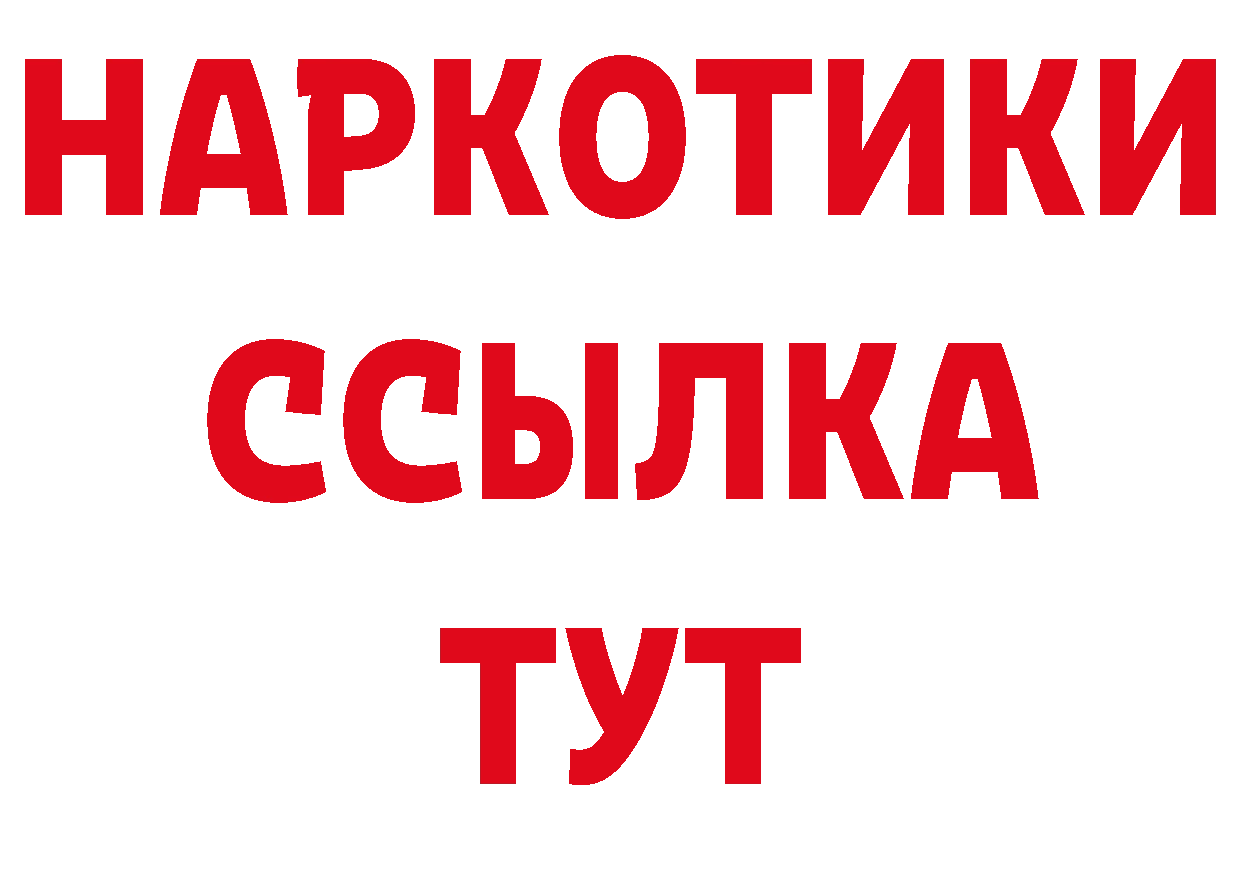 НАРКОТИКИ ССЫЛКА ТУТ